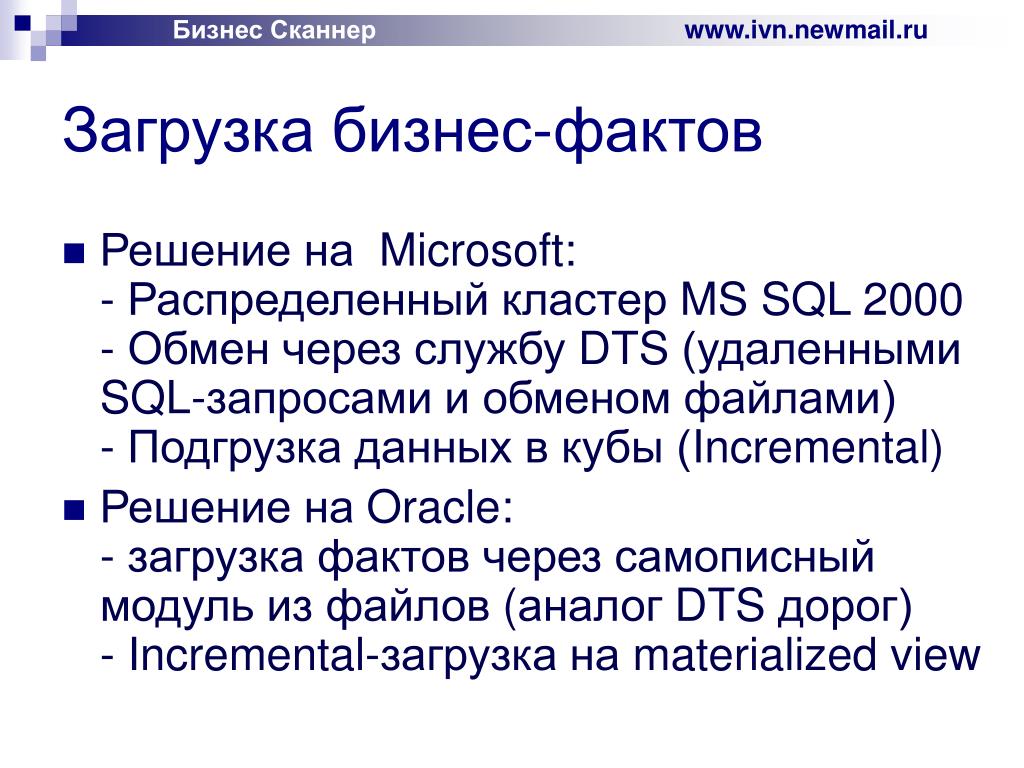 Бизнес Сканнер www.ivn.newmail.ru

Загрузка бизнес-фактов

Решение на Microsoft:
- Распределенный кластер MS SQL 2000
- Обмен через службу DTS (удаленными SQL-запросами и обменом файлами)
- Подгрузка данных в кубы (Incremental)

Решение на Oracle:
- загрузка фактов через самописный модуль из файлов (аналог DTS дорог)
- Incremental-загрузка на materialized view